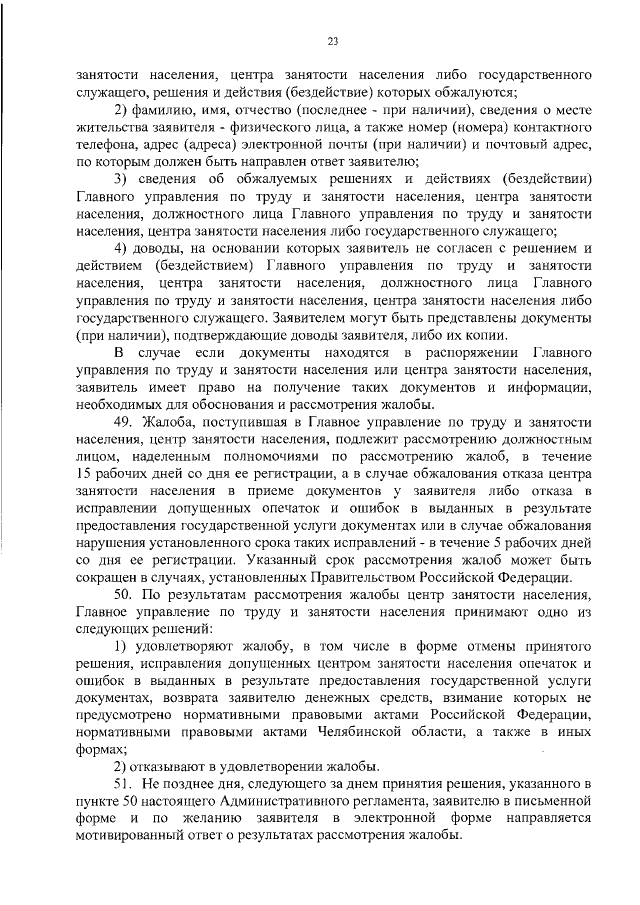 23

занятости населения, центра занятости населения либо государственного служащего, решения и действия (бездействие) которых обжалуются;

2) фамилию, имя, отчество (последнее - при наличии), сведения о месте жительства заявителя - физического лица, а также номер (номера) контактного телефона, адрес (адреса) электронной почты (при наличии) и почтовый адрес, по которым должен быть направлен ответ заявителю;

3) сведения об обжалуемых решениях и действиях (бездействии) Главного управления по труду и занятости населения, центра занятости населения, должностного лица Главного управления по труду и занятости населения, центра занятости населения либо государственного служащего;

4) доводы, на основании которых заявитель не согласен с решением и действием (бездействием) Главного управления по труду и занятости населения, центра занятости населения, должностного лица Главного управления по труду и занятости населения, центра занятости населения либо государственного служащего. Заявителем могут быть представлены документы (при наличии), подтверждающие доводы заявителя, либо их копии.

В случае если документы находятся в распоряжении Главного управления по труду и занятости населения или центра занятости населения, заявитель имеет право на получение таких документов и информации, необходимых для обоснования и рассмотрения жалобы.

49. Жалоба, поступившая в Главное управление по труду и занятости населения, центр занятости населения, подлежит рассмотрению должностным лицом, наделенным полномочиями по рассмотрению жалоб, в течение 15 рабочих дней со дня ее регистрации, а в случае обжалования отказа центра занятости населения в приеме документов у заявителя либо отказа в исправлении допущенных опечаток и ошибок в выданных в результате предоставления государственной услуги документах или в случае обжалования нарушения установленного срока таких исправлений - в течение 5 рабочих дней со дня ее регистрации. Указанный срок рассмотрения жалоб может быть сокращен в случаях, установленных Правительством Российской Федерации.

50. По результатам рассмотрения жалобы центр занятости населения, Главное управление по труду и занятости населения принимают одно из следующих решений:

1) удовлетворяют жалобу, в том числе в форме отмены принятого решения, исправления допущенных центром занятости населения опечаток и ошибок в выданных в результате предоставления государственной услуги документах, возврата заявителю денежных средств, взимание которых не предусмотрено нормативными правовыми актами Российской Федерации, нормативными правовыми актами Челябинской области, а также в иных формах;

2) отказывают в удовлетворении жалобы.

51. Не позднее дня, следующего за днем принятия решения, указанного в пункте 50 настоящего Административного регламента, заявителю в письменной форме и по желанию заявителя в электронной форме направляется мотивированный ответ о результатах рассмотрения жалобы.